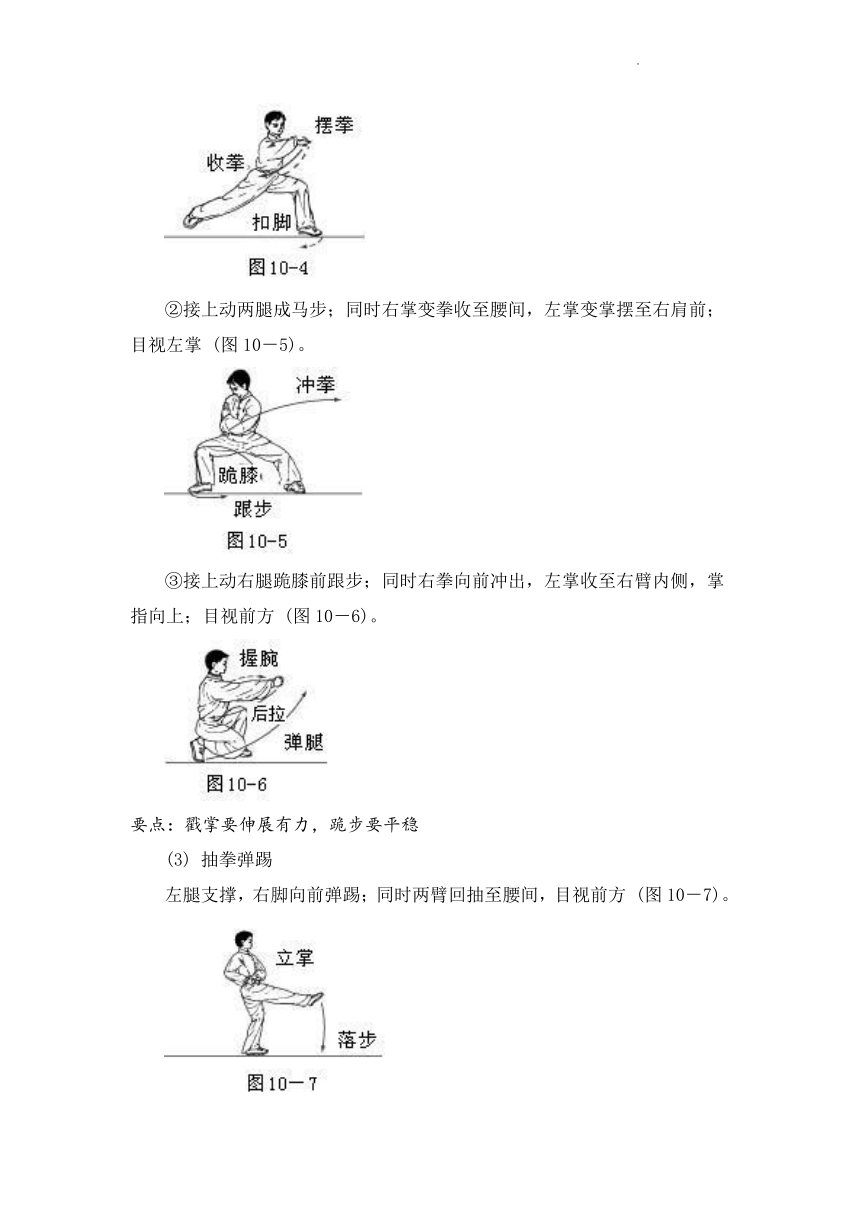 摆拳
收拳
扣脚
图10-4

②接上动两腿成马步；同时右掌变拳收至腰间，左掌变掌摆至右肩前；目视左掌 (图 10－5)。

冲拳
跪膝
跟步
图10-5

③接上动右腿跪膝前跟步；同时右拳向前冲出，左掌收至右臂内侧，掌指向上；目视前方 (图 10－6)。

握腕
后拉
弹腿
图10-6

要点：戳掌要伸展有力，跪步要平稳

(3) 抽拳弹踢

左腿支撑，右脚向前弹踢；同时两臂回抽至腰间，目视前方 (图 10－7)。

立掌
落步
图10－7